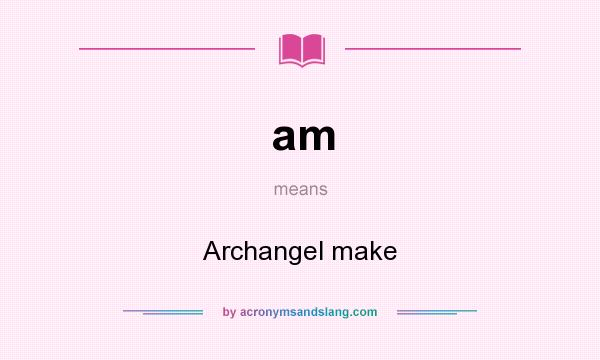 am

means

Archangel make

by acronymsandslang.com